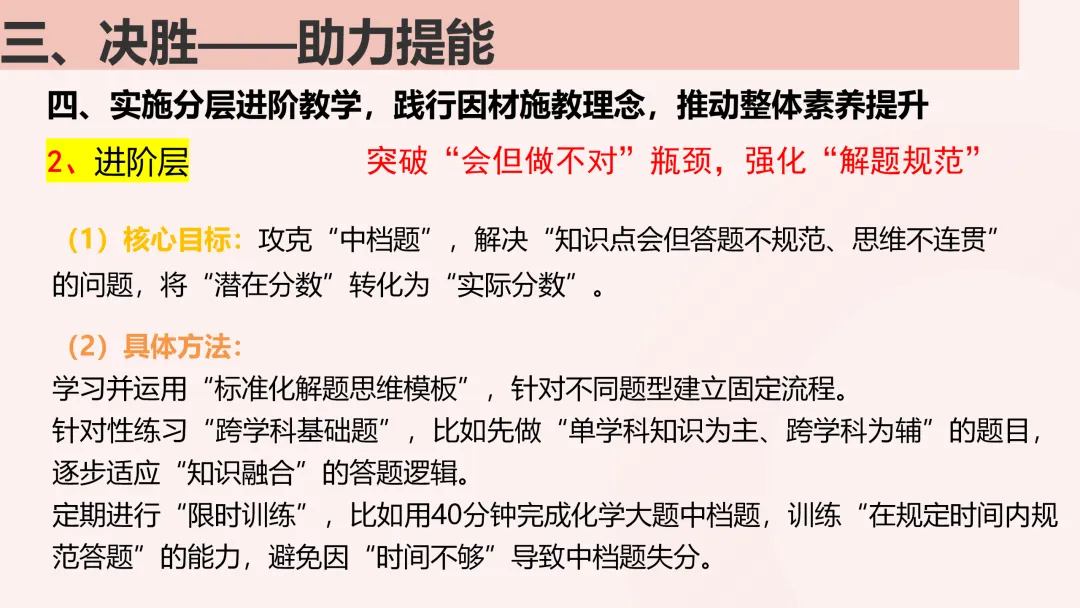 三、决胜——助力提能

四、实施分层进阶教学，践行因材施教理念，推动整体素养提升

2、进阶层 突破“会但做不对”瓶颈，强化“解题规范”

（1）核心目标：攻克“中档题”，解决“知识点会但答题不规范、思维不连贯”的问题，将“潜在分数”转化为“实际分数”。

（2）具体方法：

学习并运用“标准化解题思维模板”，针对不同题型建立固定流程。

针对性练习“跨学科基础题”，比如先做“单学科知识为主、跨学科为辅”的题目，逐步适应“知识融合”的答题逻辑。

定期进行“限时训练”，比如用40分钟完成化学大题中档题，训练“在规定时间内规范答题”的能力，避免因“时间不够”导致中档题失分。